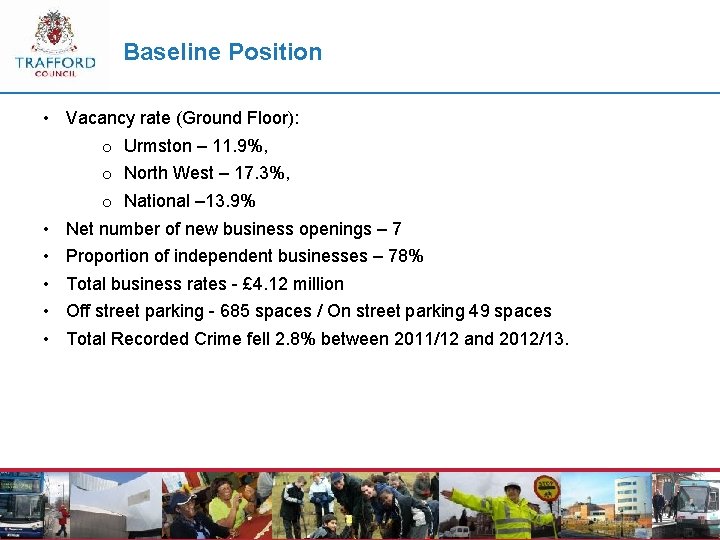 TRAFFORD COUNCIL

Baseline Position

• Vacancy rate (Ground Floor):
  o Urmston – 11.9%,
  o North West – 17.3%,
  o National –13.9%
• Net number of new business openings – 7
• Proportion of independent businesses – 78%
• Total business rates - £4.12 million
• Off street parking - 685 spaces / On street parking 49 spaces
• Total Recorded Crime fell 2.8% between 2011/12 and 2012/13.